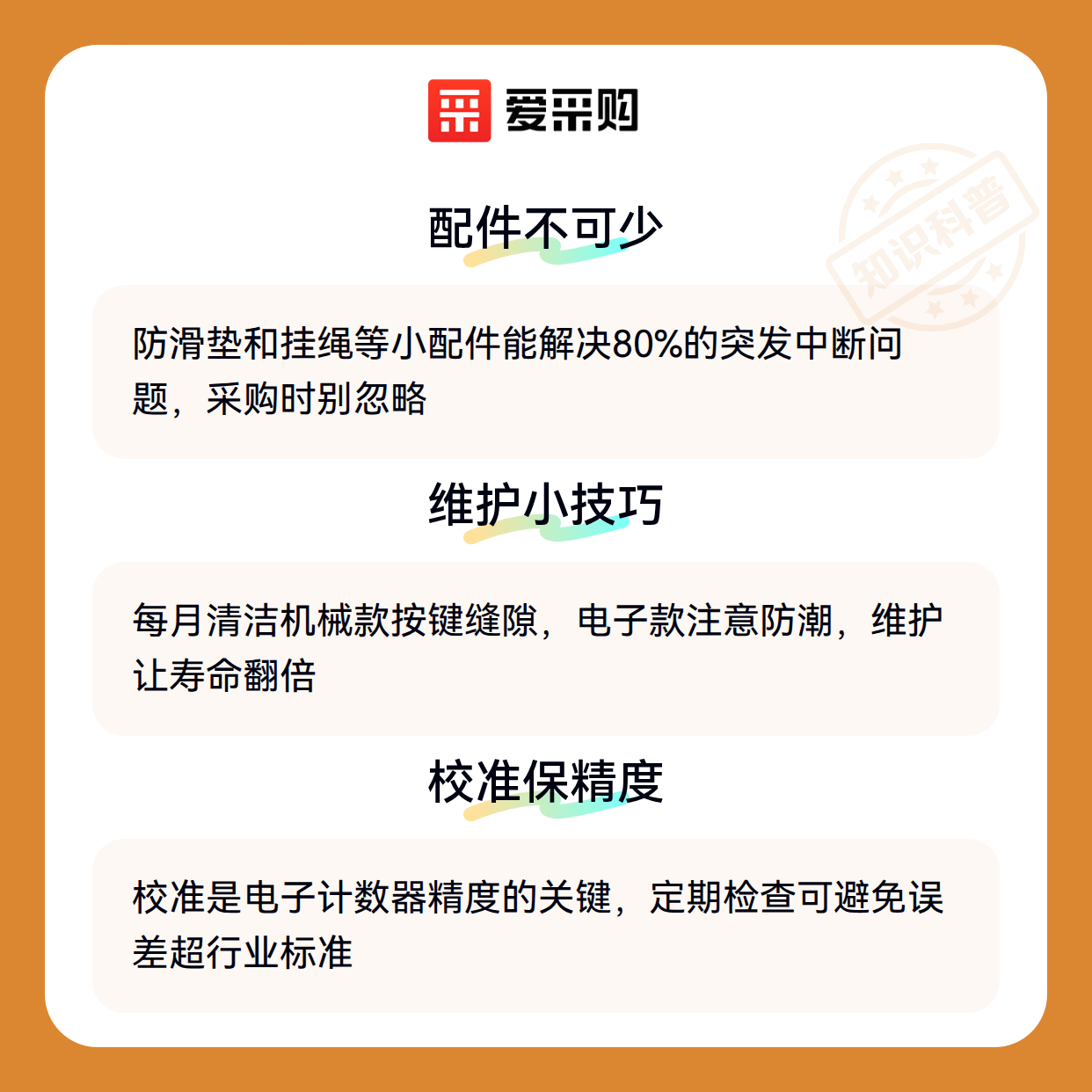 爱采购

配件不可少

防滑垫和挂绳等小配件能解决80%的突发中断问题，采购时别忽略

维护小技巧

每月清洁机械款按键缝隙，电子款注意防潮，维护让寿命翻倍

校准保精度

校准是电子计数器精度的关键，定期检查可避免误差超行业标准

知识科普